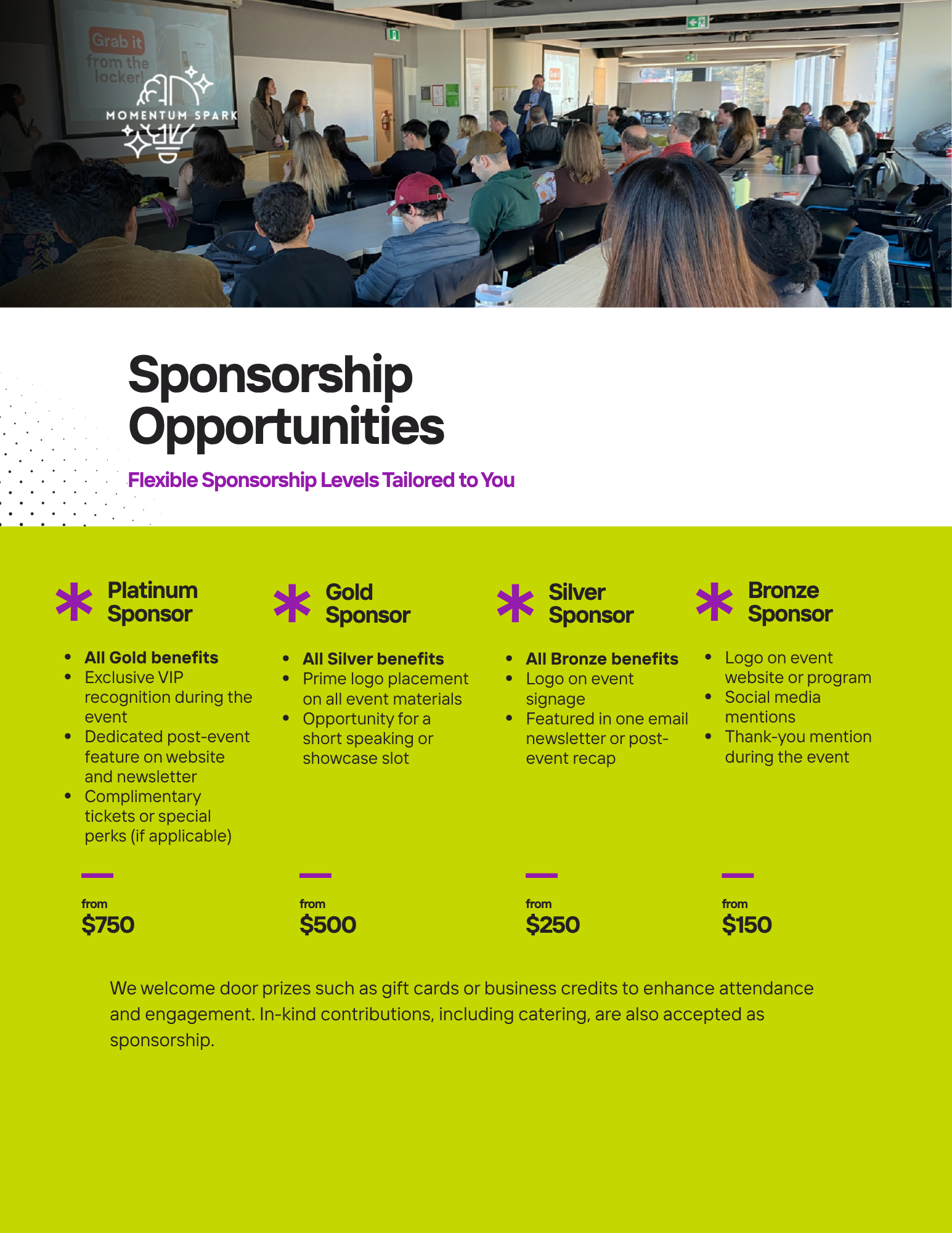 Grab it from the locker!

MOMENTUM SPARK

Sponsorship Opportunities

Flexible Sponsorship Levels Tailored to You

Platinum Sponsor

• All Gold benefits
• Exclusive VIP recognition during the event
• Dedicated post-event feature on website and newsletter
• Complimentary tickets or special perks (if applicable)

from
$750

Gold Sponsor

• All Silver benefits
• Prime logo placement on all event materials
• Opportunity for a short speaking or showcase slot

from
$500

Silver Sponsor

• All Bronze benefits
• Logo on event signage
• Featured in one email newsletter or post-event recap

from
$250

Bronze Sponsor

• Logo on event website or program
• Social media mentions
• Thank-you mention during the event

from
$150

We welcome door prizes such as gift cards or business credits to enhance attendance and engagement. In-kind contributions, including catering, are also accepted as sponsorship.